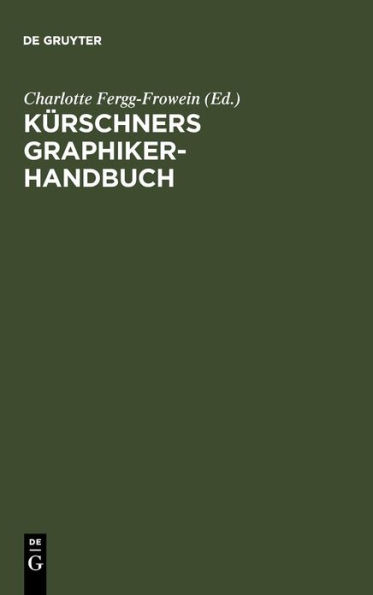 DE GRUYTER

Charlotte Fergg-Frowein (Ed.)

KÜRSCHNERS GRAPHIKER-HANDBUCH

DE
G